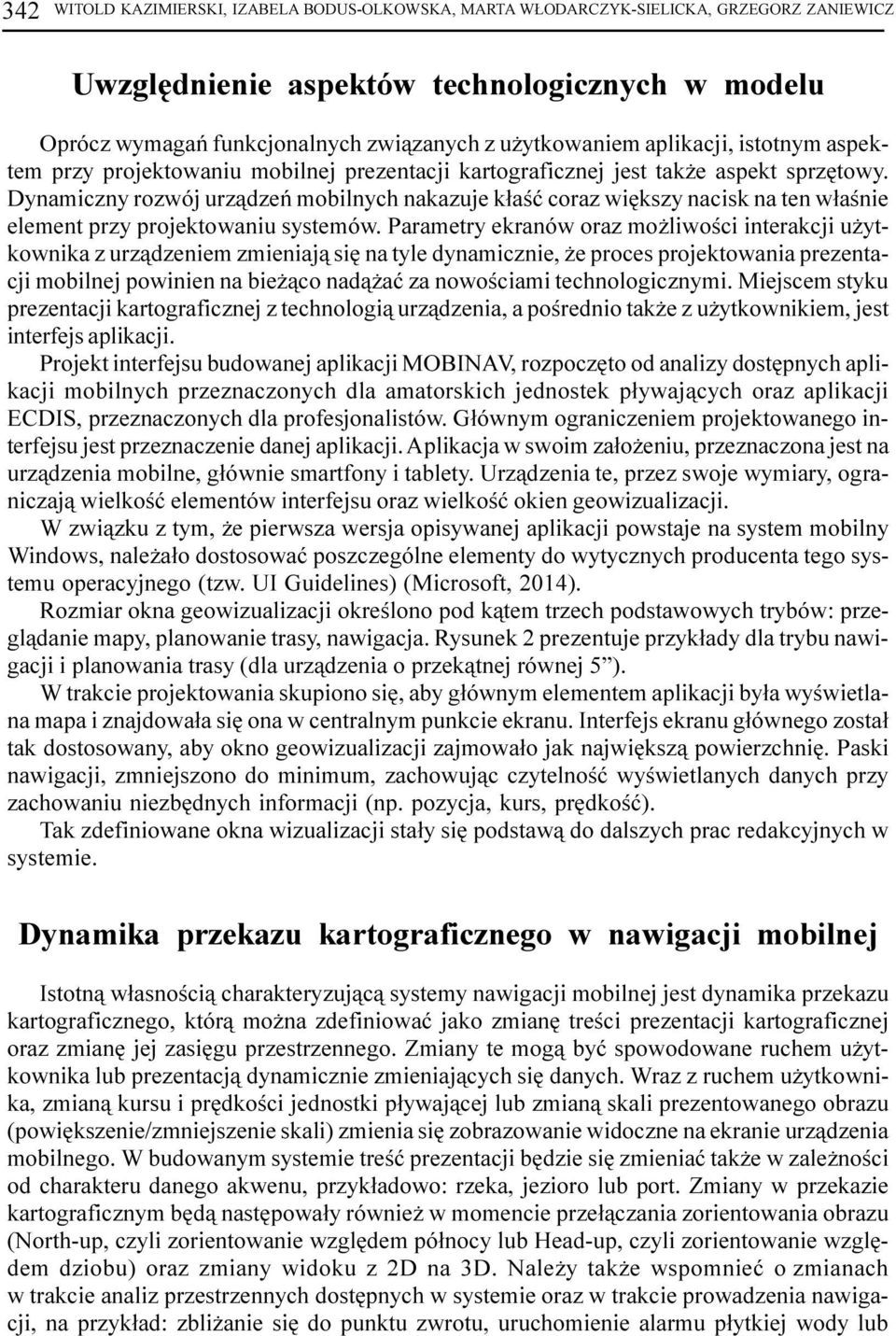 342 WITOLD KAZIMIERSKI, IZABELA BODUS-OLKOWSKA, MARTA WŁODARCZYK-SIELICKA, GRZEGORZ ZANIEWICZ

Uwzględnienie aspektów technologicznych w modelu

Oprócz wymagań funkcjonalnych związanych z użytkowaniem aplikacji, istotnym aspektem przy projektowaniu mobilnej prezentacji kartograficznej jest także aspekt sprzętowy. Dynamiczny rozwój urządzeń mobilnych nakazuje kłaść coraz większy nacisk na ten właśnie element przy projektowaniu systemów. Parametry ekranów oraz możliwości interakcji użytkownika z urządzeniem zmieniają się na tyle dynamicznie, że proces projektowania prezentacji mobilnej powinien na bieżąco nadążać za nowościami technologicznymi. Miejscem styku prezentacji kartograficznej z technologią urządzenia, a pośrednio także z użytkownikiem, jest interfejs aplikacji.

Projekt interfejsu budowanej aplikacji MOBINAV, rozpoczęto od analizy dostępnych aplikacji mobilnych przeznaczonych dla amatorskich jednostek pływających oraz aplikacji ECDIS, przeznaczonych dla profesjonalistów. Głównym ograniczeniem projektowanego interfejsu jest przeznaczenie danej aplikacji. Aplikacja w swoim założeniu, przeznaczona jest na urządzenia mobilne, głównie smartfony i tablety. Urządzenia te, przez swoje wymiary, ograniczają wielkość elementów interfejsu oraz wielkość okien geowizualizacji.

W związku z tym, że pierwsza wersja opisywanej aplikacji powstaje na system mobilny Windows, należało dostosować poszczególne elementy do wytycznych producenta tego systemu operacyjnego (tzw. UI Guidelines) (Microsoft, 2014).

Rozmiar okna geowizualizacji określono pod kątem trzech podstawowych trybów: przeglądanie mapy, planowanie trasy, nawigacja. Rysunek 2 prezentuje przykłady dla trybu nawigacji i planowania trasy (dla urządzenia o przekątnej równej 5”).

W trakcie projektowania skupiono się, aby głównym elementem aplikacji była wyświetlana mapa i znajdowała się ona w centralnym punkcie ekranu. Interfejs ekranu głównego został tak dostosowany, aby okno geowizualizacji zajmowało jak największą powierzchnię. Paski nawigacji, zmniejszono do minimum, zachowując czytelność wyświetlanych danych przy zachowaniu niezbędnych informacji (np. pozycja, kurs, prędkość).

Tak zdefiniowane okna wizualizacji stały się podstawą do dalszych prac redakcyjnych w systemie.

Dynamika przekazu kartograficznego w nawigacji mobilnej

Istotną własnością charakteryzującą systemy nawigacji mobilnej jest dynamika przekazu kartograficznego, którą można zdefiniować jako zmianę treści prezentacji kartograficznej oraz zmianę jej zasięgu przestrzennego. Zmiany te mogą być spowodowane ruchem użytkownika lub prezentacją dynamicznie zmieniających się danych. Wraz z ruchem użytkownika, zmianą kursu i prędkości jednostki pływającej lub zmianą skali prezentowanego obrazu (powiększenie/zmniejszenie skali) zmienia się zobrazowanie widoczne na ekranie urządzenia mobilnego. W budowanym systemie treść prezentacji będzie się zmieniać także w zależności od charakteru danego akwenu, przykładowo: rzeka, jezioro lub port. Zmiany w przekazie kartograficznym będą następowały również w momencie przełączania zorientowania obrazu (North-up, czyli zorientowanie względem północy lub Head-up, czyli zorientowanie względem dziobu) oraz zmiany widoku z 2D na 3D. Należy także wspomnieć o zmianach w trakcie analiz przestrzennych dostępnych w systemie oraz w trakcie prowadzenia nawigacji, na przykład: zbliżanie się do punktu zwrotu, uruchomienie alarmu płytkiej wody lub